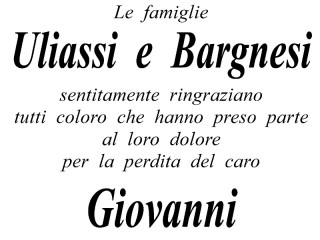 Le famiglie
Uliassi e Bargnesi
sentitamente ringraziano tutti coloro che hanno preso parte al loro dolore per la perdita del caro
Giovanni